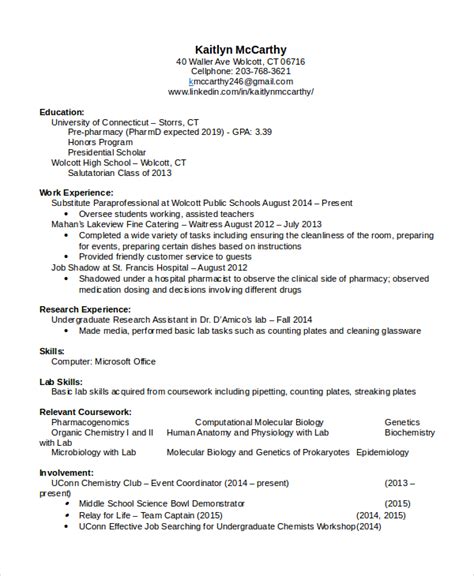 Kaitlyn McCarthy
40 Waller Ave Wolcott, CT 06716
Cellphone: 203-768-3621
kmccarthy246@gmail.com
www.linkedin.com/in/kaitlynmccarthy/

Education:
University of Connecticut – Storrs, CT
Pre-pharmacy (PharmD expected 2019) - GPA: 3.39
Honors Program
Presidential Scholar
Wolcott High School – Wolcott, CT
Salutatorian Class of 2013

Work Experience:
Substitute Paraprofessional at Wolcott Public Schools August 2014 – Present
• Oversee students working, assisted teachers
Mahan's Lakeview Fine Catering – Waitress August 2012 – July 2013
• Completed a wide variety of tasks including ensuring the cleanliness of the room, preparing for events, preparing certain dishes based on instructions
• Provided friendly customer service to guests
Job Shadow at St. Francis Hospital – August 2012
• Shadowed under a hospital pharmacist to observe the clinical side of pharmacy; observed medication dosing and decisions involving different drugs

Research Experience:
Undergraduate Research Assistant in Dr. D'Amico's lab – Fall 2014
• Made media, performed basic lab tasks such as counting plates and cleaning glassware

Skills:
Computer: Microsoft Office

Lab Skills:
Basic lab skills acquired from coursework including pipetting, counting plates, streaking plates

Relevant Coursework:
Pharmacogenomics Computational Molecular Biology Genetics
Organic Chemistry I and II Human Anatomy and Physiology with Lab Biochemistry with Lab
Microbiology with Lab Molecular Biology and Genetics of Prokaryotes Epidemiology

Involvement:
UConn Chemistry Club – Event Coordinator (2014 – present) (2013 – present)
• Middle School Science Bowl Demonstrator (2015)
• Relay for Life – Team Captain (2015) (2014, 2015)
• UConn Effective Job Searching for Undergraduate Chemists Workshop(2014)